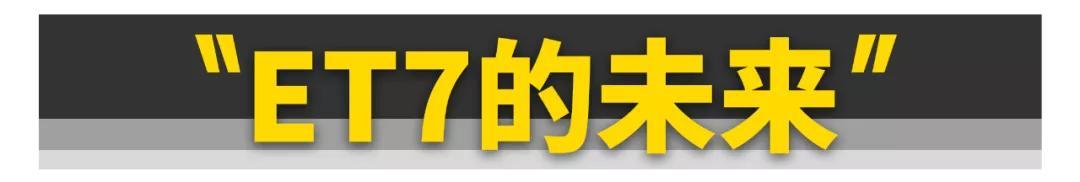 "ET7的未来"